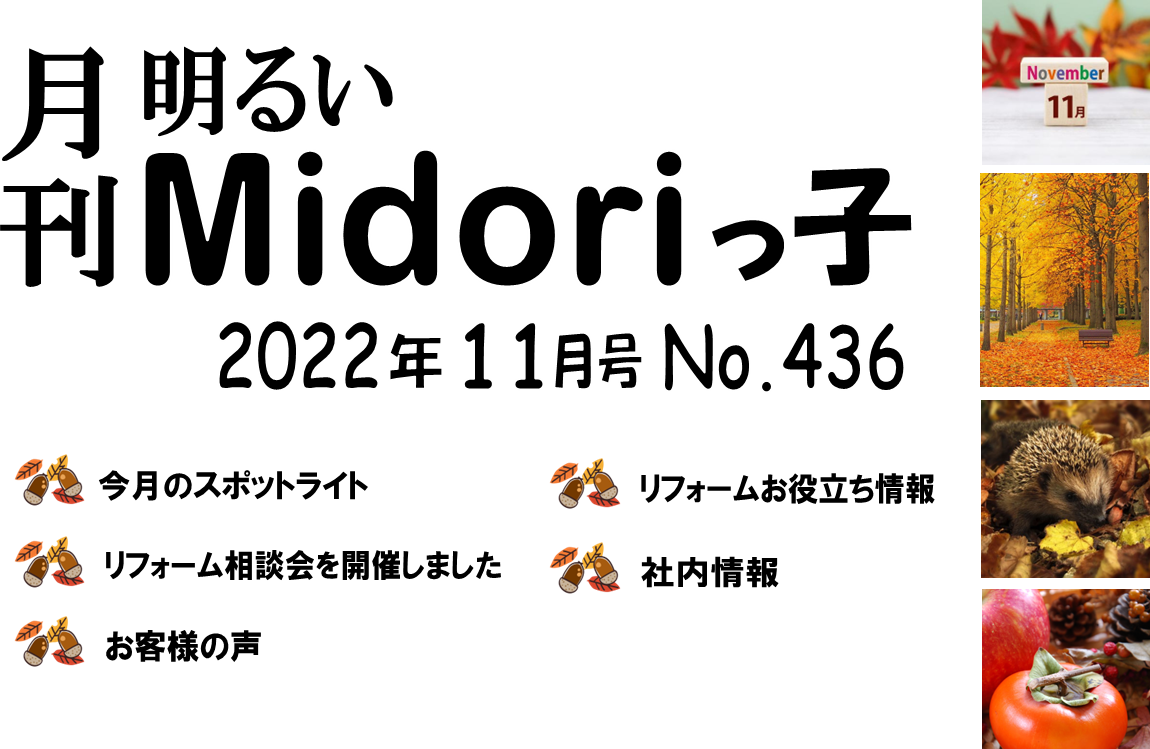 月刊 明るい Midoriっ子

2022年11月号 No.436

今月のスポットライト

リフォーム相談会を開催しました

お客様の声

リフォームお役立ち情報

社内情報

November

11月